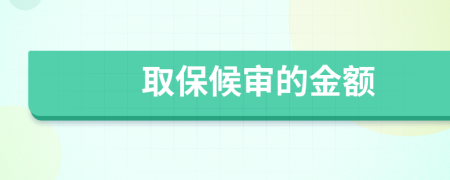 取保候审的金额